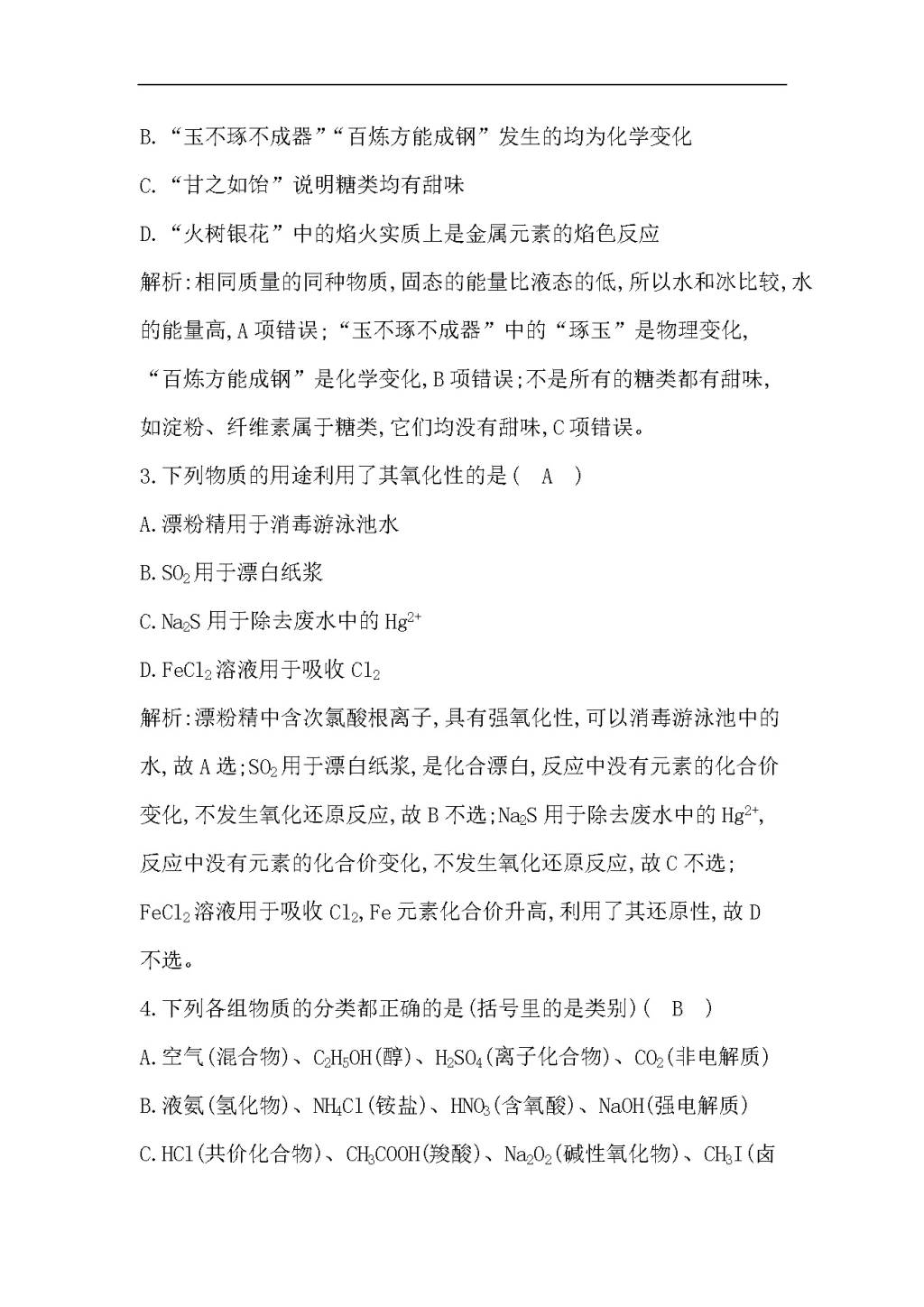 B.“玉不琢不成器”“百炼方能成钢”发生的均为化学变化

C.“甘之如饴”说明糖类均有甜味

D.“火树银花”中的焰火实质上是金属元素的焰色反应

解析:相同质量的同种物质,固态的能量比液态的低,所以水和冰比较,水的能量高,A项错误;“玉不琢不成器”中的“琢玉”是物理变化,“百炼方能成钢”是化学变化,B项错误;不是所有的糖类都有甜味,如淀粉、纤维素属于糖类,它们均没有甜味,C项错误。

3.下列物质的用途利用了其氧化性的是( A )

A.漂粉精用于消毒游泳池水

B.$SO_2$用于漂白纸浆

C.$Na_2S$用于除去废水中的$Hg^{2+}$

D.$FeCl_2$溶液用于吸收$Cl_2$

解析:漂粉精中含次氯酸根离子,具有强氧化性,可以消毒游泳池中的水,故A选;$SO_2$用于漂白纸浆,是化合漂白,反应中没有元素的化合价变化,不发生氧化还原反应,故B不选;$Na_2S$用于除去废水中的$Hg^{2+}$,反应中没有元素的化合价变化,不发生氧化还原反应,故C不选;$FeCl_2$溶液用于吸收$Cl_2$,Fe元素化合价升高,利用了其还原性,故D不选。

4.下列各组物质的分类都正确的是(括号里的是类别)( B )

A.空气(混合物)、$C_2H_5OH$(醇)、$H_2SO_4$(离子化合物)、$CO_2$(非电解质)

B.液氨(氢化物)、$NH_4Cl$(铵盐)、$HNO_3$(含氧酸)、NaOH(强电解质)

C.HCl(共价化合物)、$CH_3COOH$(羧酸)、$Na_2O_2$(碱性氧化物)、$CH_3I$(卤